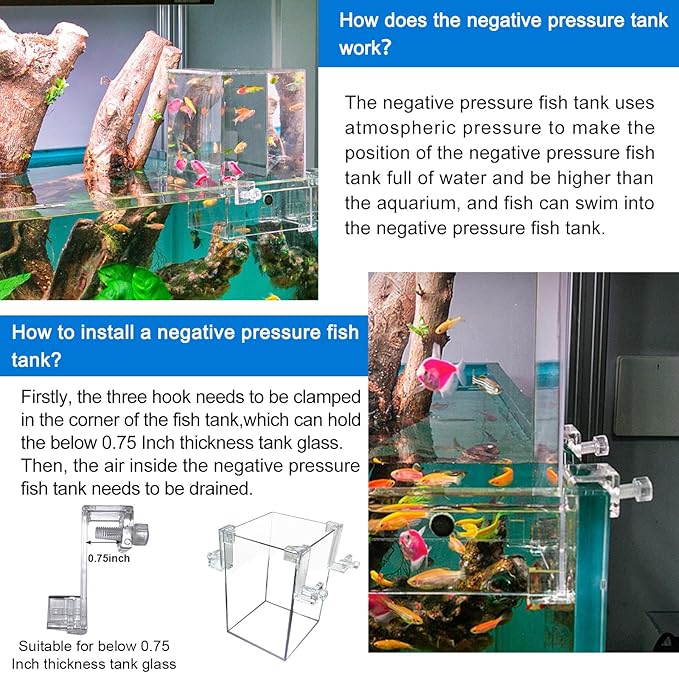 How does the negative pressure tank work?

The negative pressure fish tank uses atmospheric pressure to make the position of the negative pressure fish tank full of water and be higher than the aquarium, and fish can swim into the negative pressure fish tank.

How to install a negative pressure fish tank?

Firstly, the three hook needs to be clamped in the corner of the fish tank,which can hold the below 0.75 Inch thickness tank glass. Then, the air inside the negative pressure fish tank needs to be drained.

0.75inch

Suitable for below 0.75 Inch thickness tank glass